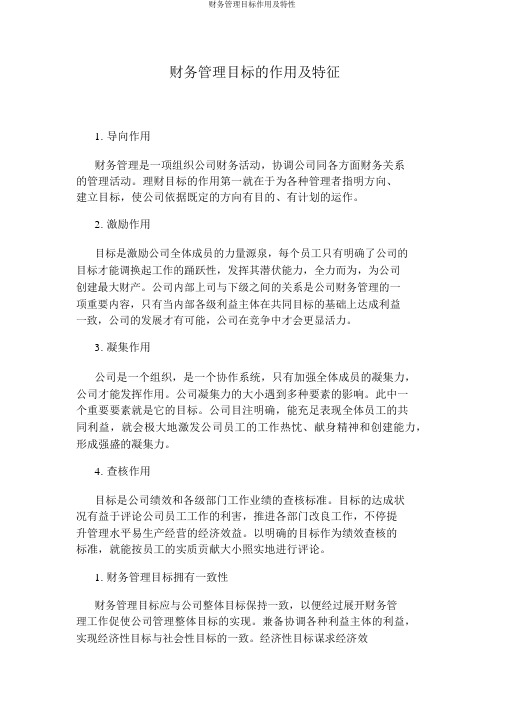 财务管理目标作用及特性

财务管理目标的作用及特征

1. 导向作用

财务管理是一项组织公司财务活动，协调公司同各方面财务关系的管理活动。理财目标的作用第一就在于为各种管理者指明方向、建立目标，使公司依据既定的方向有目的、有计划的运作。

2. 激励作用

目标是激励公司全体成员的力量源泉，每个员工只有明确了公司的目标才能调换起工作的踊跃性，发挥其潜伏能力，全力而为，为公司创建最大财产。公司内部上司与下级之间的关系是公司财务管理的一项重要内容，只有当内部各级利益主体在共同目标的基础上达成利益一致，公司的发展才有可能，公司在竞争中才会更显活力。

3. 凝集作用

公司是一个组织，是一个协作系统，只有加强全体成员的凝集力，公司才能发挥作用。公司凝集力的大小遇到多种要素的影响。此中一个重要要素就是它的目标。公司目注明确，能充足表现全体员工的共同利益，就会极大地激发公司员工的工作热忱、献身精神和创建能力，形成强盛的凝集力。

4. 查核作用

目标是公司绩效和各级部门工作业绩的查核标准。目标的达成状况有益于评论公司员工工作的利害，推进各部门改良工作，不停提升管理水平易生产经营的经济效益。以明确的目标作为绩效查核的标准，就能按员工的实质贡献大小照实地进行评论。

1. 财务管理目标拥有一致性

财务管理目标应与公司整体目标保持一致，以便经过展开财务管理工作促使公司管理整体目标的实现。兼备协调各种利益主体的利益，实现经济性目标与社会性目标的一致。经济性目标谋求经济效